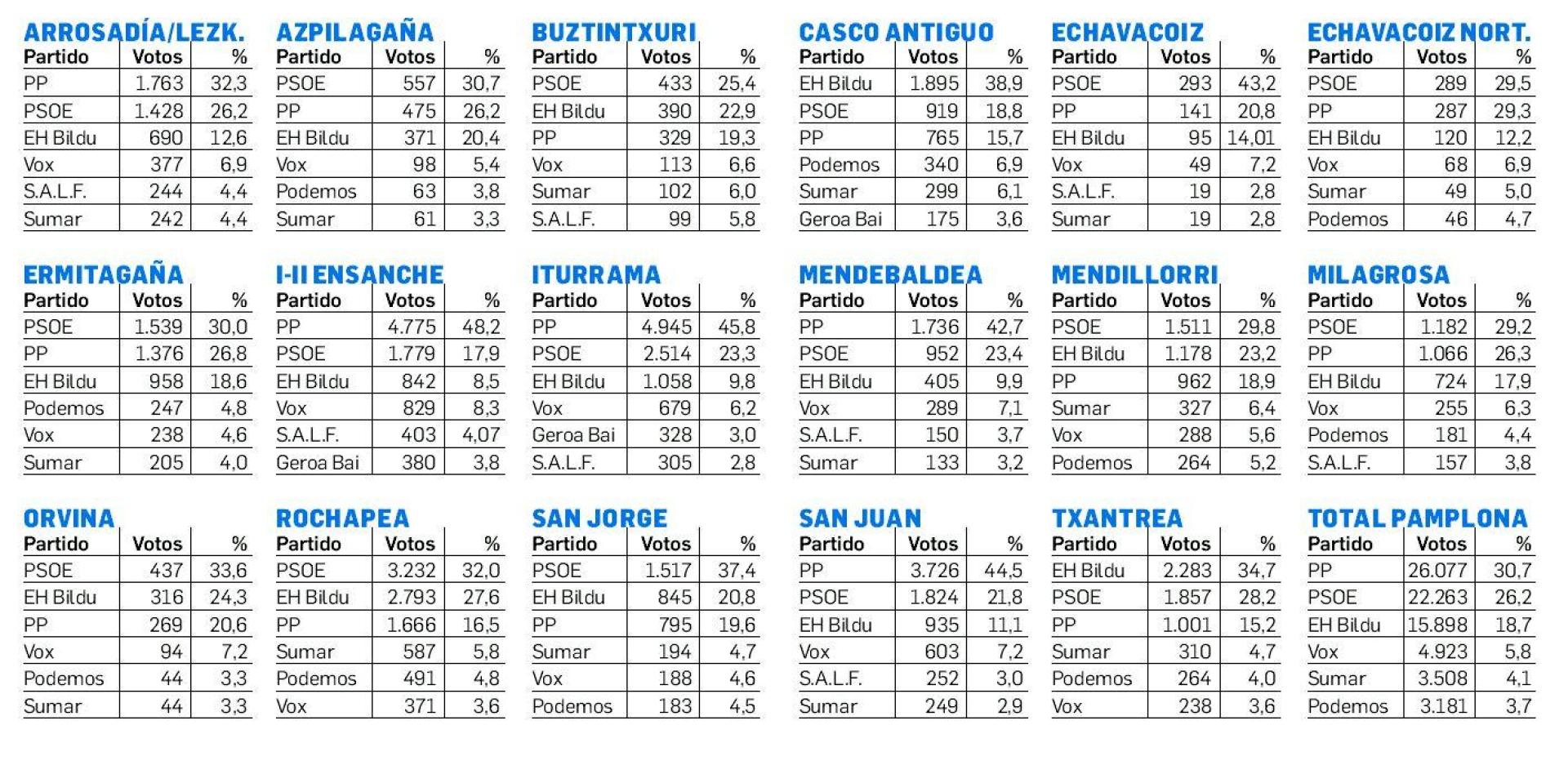 ARROSADÍA/LEZK.

| Partido | Votos | % |
|---|---|---|
| PP | 1.763 | 32,3 |
| PSOE | 1.428 | 26,2 |
| EH Bildu | 690 | 12,6 |
| Vox | 377 | 6,9 |
| S.A.L.F. | 244 | 4,4 |
| Sumar | 242 | 4,4 |

AZPILAGAÑA

| Partido | Votos | % |
|---|---|---|
| PSOE | 557 | 30,7 |
| PP | 475 | 26,2 |
| EH Bildu | 371 | 20,4 |
| Vox | 98 | 5,4 |
| Podemos | 63 | 3,8 |
| Sumar | 61 | 3,3 |

BUZTINTXURI

| Partido | Votos | % |
|---|---|---|
| PSOE | 433 | 25,4 |
| EH Bildu | 390 | 22,9 |
| PP | 329 | 19,3 |
| Vox | 113 | 6,6 |
| Sumar | 102 | 6,0 |
| S.A.L.F. | 99 | 5,8 |

CASCO ANTIGUO

| Partido | Votos | % |
|---|---|---|
| EH Bildu | 1.895 | 38,9 |
| PSOE | 919 | 18,8 |
| PP | 765 | 15,7 |
| Podemos | 340 | 6,9 |
| Sumar | 299 | 6,1 |
| Geroa Bai | 175 | 3,6 |

ECHAVACOIZ

| Partido | Votos | % |
|---|---|---|
| PSOE | 293 | 43,2 |
| PP | 141 | 20,8 |
| EH Bildu | 95 | 14,01 |
| Vox | 49 | 7,2 |
| S.A.L.F. | 19 | 2,8 |
| Sumar | 19 | 2,8 |

ECHAVACOIZ NORT.

| Partido | Votos | % |
|---|---|---|
| PSOE | 289 | 29,5 |
| PP | 287 | 29,3 |
| EH Bildu | 120 | 12,2 |
| Vox | 68 | 6,9 |
| Sumar | 49 | 5,0 |
| Podemos | 46 | 4,7 |

ERMITAGAÑA

| Partido | Votos | % |
|---|---|---|
| PSOE | 1.539 | 30,0 |
| PP | 1.376 | 26,8 |
| EH Bildu | 958 | 18,6 |
| Podemos | 247 | 4,8 |
| Vox | 238 | 4,6 |
| Sumar | 205 | 4,0 |

I-II ENSANCHE

| Partido | Votos | % |
|---|---|---|
| PP | 4.775 | 48,2 |
| PSOE | 1.779 | 17,9 |
| EH Bildu | 842 | 8,5 |
| Vox | 829 | 8,3 |
| S.A.L.F. | 403 | 4,07 |
| Geroa Bai | 380 | 3,8 |

ITURRAMA

| Partido | Votos | % |
|---|---|---|
| PP | 4.945 | 45,8 |
| PSOE | 2.514 | 23,3 |
| EH Bildu | 1.058 | 9,8 |
| Vox | 679 | 6,2 |
| Geroa Bai | 328 | 3,0 |
| S.A.L.F. | 305 | 2,8 |

MENDEBALDEA

| Partido | Votos | % |
|---|---|---|
| PP | 1.736 | 42,7 |
| PSOE | 952 | 23,4 |
| EH Bildu | 405 | 9,9 |
| Vox | 289 | 7,1 |
| S.A.L.F. | 150 | 3,7 |
| Sumar | 133 | 3,2 |

MENDILLORRI

| Partido | Votos | % |
|---|---|---|
| PSOE | 1.511 | 29,8 |
| EH Bildu | 1.178 | 23,2 |
| PP | 962 | 18,9 |
| Sumar | 327 | 6,4 |
| Vox | 288 | 5,6 |
| Podemos | 264 | 5,2 |

MILAGROSA

| Partido | Votos | % |
|---|---|---|
| PSOE | 1.182 | 29,2 |
| PP | 1.066 | 26,3 |
| EH Bildu | 724 | 17,9 |
| Vox | 255 | 6,3 |
| Podemos | 181 | 4,4 |
| S.A.L.F. | 157 | 3,8 |

ORVINA

| Partido | Votos | % |
|---|---|---|
| PSOE | 437 | 33,6 |
| EH Bildu | 316 | 24,3 |
| PP | 269 | 20,6 |
| Vox | 94 | 7,2 |
| Podemos | 44 | 3,3 |
| Sumar | 44 | 3,3 |

ROCHAPEA

| Partido | Votos | % |
|---|---|---|
| PSOE | 3.232 | 32,0 |
| EH Bildu | 2.793 | 27,6 |
| PP | 1.666 | 16,5 |
| Sumar | 587 | 5,8 |
| Podemos | 491 | 4,8 |
| Vox | 371 | 3,6 |

SAN JORGE

| Partido | Votos | % |
|---|---|---|
| PSOE | 1.517 | 37,4 |
| EH Bildu | 845 | 20,8 |
| PP | 795 | 19,6 |
| Sumar | 194 | 4,7 |
| Vox | 188 | 4,6 |
| Podemos | 183 | 4,5 |

SAN JUAN

| Partido | Votos | % |
|---|---|---|
| PP | 3.726 | 44,5 |
| PSOE | 1.824 | 21,8 |
| EH Bildu | 935 | 11,1 |
| Vox | 603 | 7,2 |
| S.A.L.F. | 252 | 3,0 |
| Sumar | 249 | 2,9 |

TXANTREA

| Partido | Votos | % |
|---|---|---|
| EH Bildu | 2.283 | 34,7 |
| PSOE | 1.857 | 28,2 |
| PP | 1.001 | 15,2 |
| Sumar | 310 | 4,7 |
| Podemos | 264 | 4,0 |
| Vox | 238 | 3,6 |

TOTAL PAMPLONA

| Partido | Votos | % |
|---|---|---|
| PP | 26.077 | 30,7 |
| PSOE | 22.263 | 26,2 |
| EH Bildu | 15.898 | 18,7 |
| Vox | 4.923 | 5,8 |
| Sumar | 3.508 | 4,1 |
| Podemos | 3.181 | 3,7 |